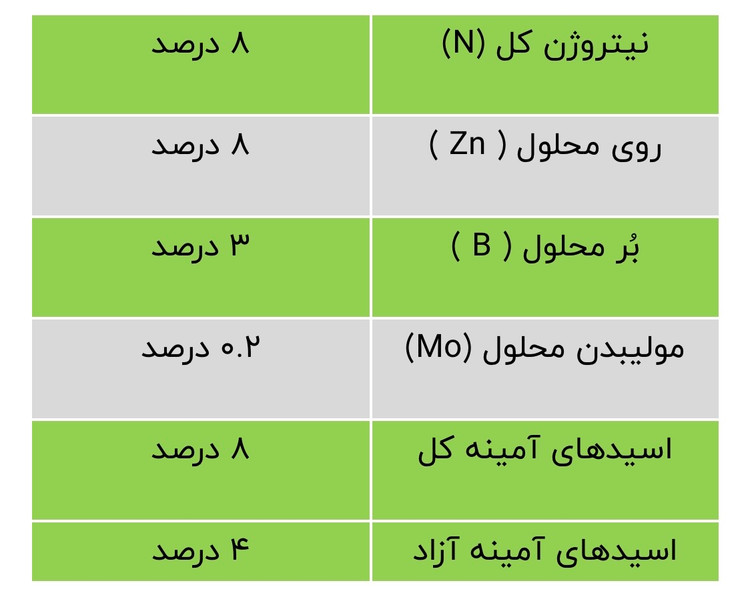 | نیتروژن کل (N) | ۸ درصد |
|---|---|
| روی محلول ( Zn ) | ۸ درصد |
| بُر محلول ( B ) | ۳ درصد |
| مولیبدن محلول (Mo) | ۰.۲ درصد |
| اسیدهای آمینه کل | ۸ درصد |
| اسیدهای آمینه آزاد | ۴ درصد |